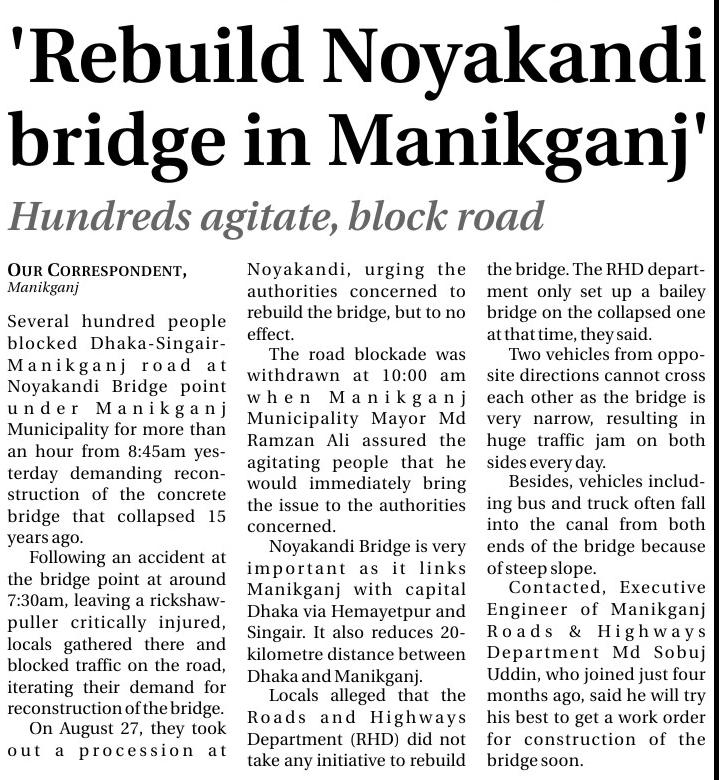 'Rebuild Noyakandi bridge in Manikganj'

Hundreds agitate, block road

OUR CORRESPONDENT, Manikganj

Several hundred people blocked Dhaka-Singair-Manikganj road at Noyakandi Bridge point under Manikganj Municipality for more than an hour from 8:45am yesterday demanding reconstruction of the concrete bridge that collapsed 15 years ago.

Following an accident at the bridge point at around 7:30am, leaving a rickshaw-puller critically injured, locals gathered there and blocked traffic on the road, iterating their demand for reconstruction of the bridge.

On August 27, they took out a procession at Noyakandi, urging the authorities concerned to rebuild the bridge, but to no effect.

The road blockade was withdrawn at 10:00 am when Manikganj Municipality Mayor Md Ramzan Ali assured the agitating people that he would immediately bring the issue to the authorities concerned.

Noyakandi Bridge is very important as it links Manikganj with capital Dhaka via Hemayetpur and Singair. It also reduces 20-kilometre distance between Dhaka and Manikganj.

Locals alleged that the Roads and Highways Department (RHD) did not take any initiative to rebuild the bridge. The RHD department only set up a bailey bridge on the collapsed one at that time, they said.

Two vehicles from opposite directions cannot cross each other as the bridge is very narrow, resulting in huge traffic jam on both sides every day.

Besides, vehicles including bus and truck often fall into the canal from both ends of the bridge because of steep slope.

Contacted, Executive Engineer of Manikganj Roads & Highways Department Md Sobuj Uddin, who joined just four months ago, said he will try his best to get a work order for construction of the bridge soon.